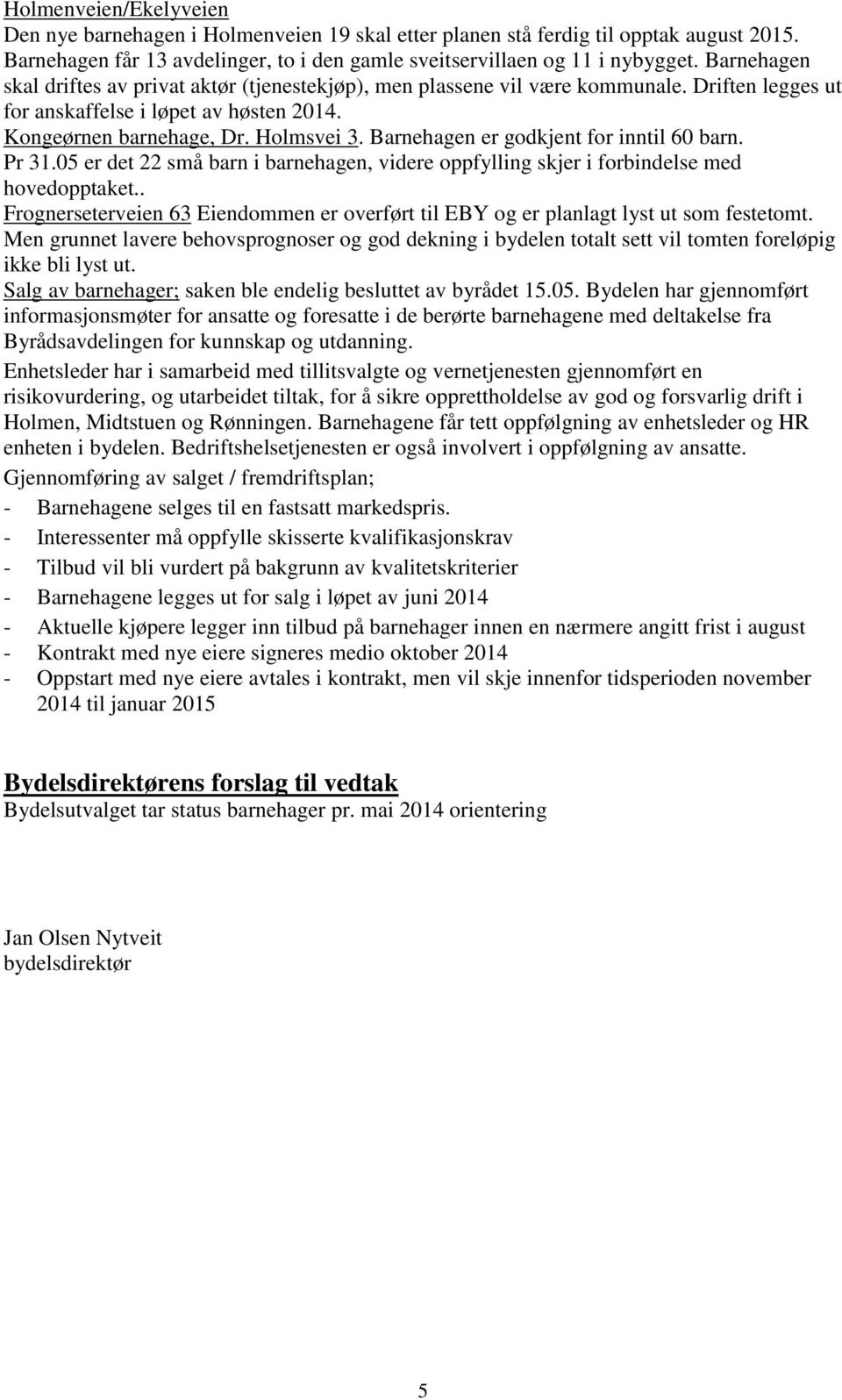 Holmenveien/Ekelyveien
Den nye barnehagen i Holmenveien 19 skal etter planen stå ferdig til opptak august 2015. Barnehagen får 13 avdelinger, to i den gamle sveitservillaen og 11 i nybygget. Barnehagen skal driftes av privat aktør (tjenestekjøp), men plassene vil være kommunale. Driften legges ut for anskaffelse i løpet av høsten 2014.
Kongeørnen barnehage, Dr. Holmsvei 3. Barnehagen er godkjent for inntil 60 barn. Pr 31.05 er det 22 små barn i barnehagen, videre oppfylling skjer i forbindelse med hovedopptaket..
Frognerseterveien 63 Eiendommen er overført til EBY og er planlagt lyst ut som festetomt. Men grunnet lavere behovsprognoser og god dekning i bydelen totalt sett vil tomten foreløpig ikke bli lyst ut.
Salg av barnehager; saken ble endelig besluttet av byrådet 15.05. Bydelen har gjennomført informasjonsmøter for ansatte og foresatte i de berørte barnehagene med deltakelse fra Byrådsavdelingen for kunnskap og utdanning.

Enhetsleder har i samarbeid med tillitsvalgte og vernetjenesten gjennomført en risikovurdering, og utarbeidet tiltak, for å sikre opprettholdelse av god og forsvarlig drift i Holmen, Midtstuen og Rønningen. Barnehagene får tett oppfølgning av enhetsleder og HR enheten i bydelen. Bedriftshelsetjenesten er også involvert i oppfølgning av ansatte.

Gjennomføring av salget / fremdriftsplan;
- Barnehagene selges til en fastsatt markedspris.
- Interessenter må oppfylle skisserte kvalifikasjonskrav
- Tilbud vil bli vurdert på bakgrunn av kvalitetskriterier
- Barnehagene legges ut for salg i løpet av juni 2014
- Aktuelle kjøpere legger inn tilbud på barnehager innen en nærmere angitt frist i august
- Kontrakt med nye eiere signeres medio oktober 2014
- Oppstart med nye eiere avtales i kontrakt, men vil skje innenfor tidsperioden november 2014 til januar 2015

Bydelsdirektørens forslag til vedtak
Bydelsutvalget tar status barnehager pr. mai 2014 orientering

Jan Olsen Nytveit
bydelsdirektør

5